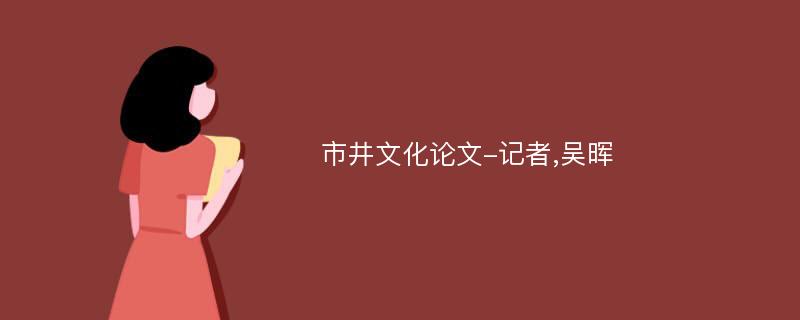 市井文化论文-记者,吴晖